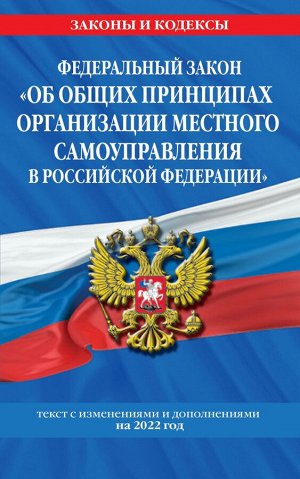 ЗАКОНЫ И КОДЕКСЫ

ФЕДЕРАЛЬНЫЙ ЗАКОН «ОБ ОБЩИХ ПРИНЦИПАХ ОРГАНИЗАЦИИ МЕСТНОГО САМОУПРАВЛЕНИЯ В РОССИЙСКОЙ ФЕДЕРАЦИИ»

текст с изменениями и дополнениями на 2022 год